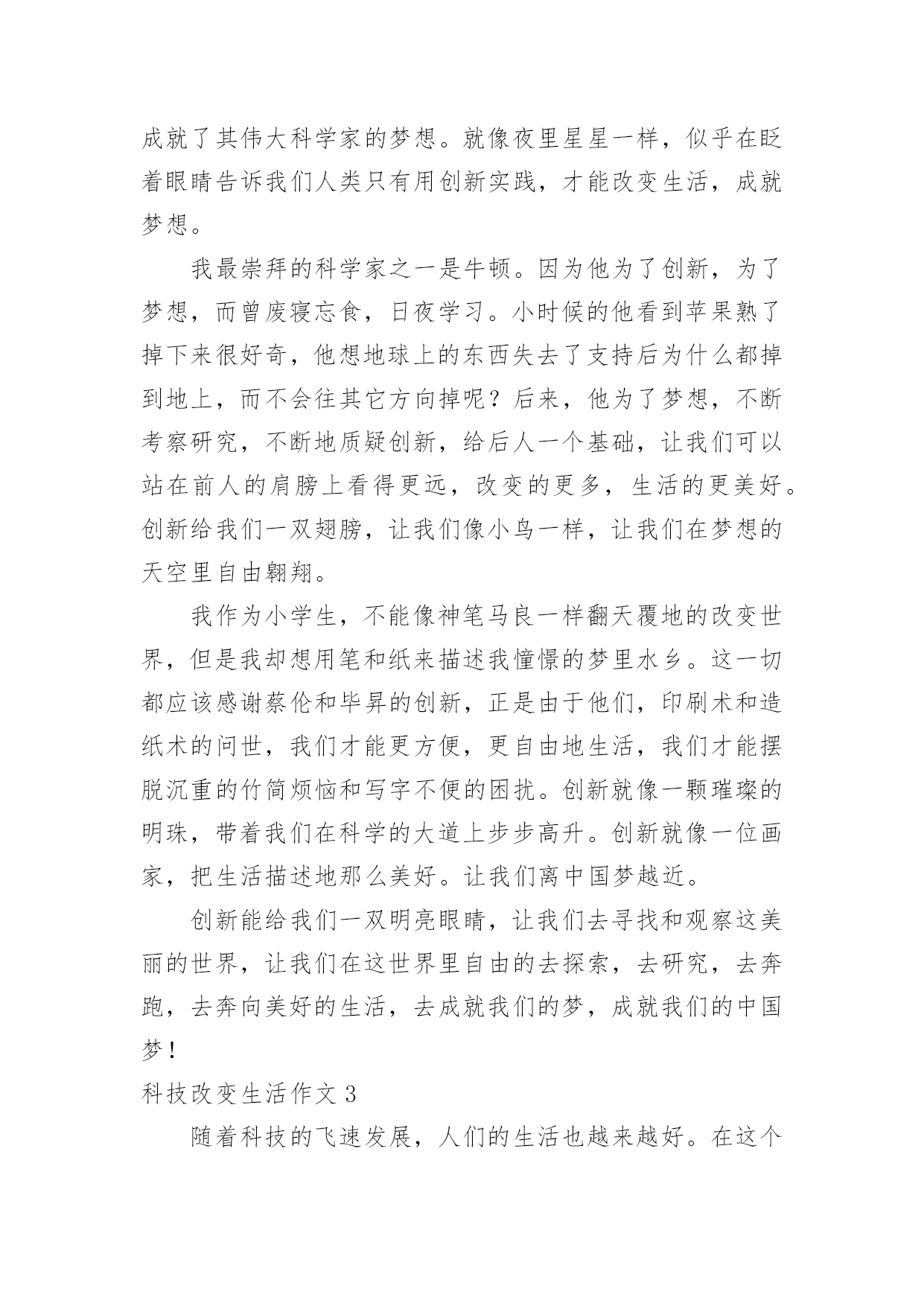 成就了其伟大科学家的梦想。就像夜里星星一样，似乎在眨着眼睛告诉我们人类只有用创新实践，才能改变生活，成就梦想。

我最崇拜的科学家之一是牛顿。因为他为了创新，为了梦想，而曾废寝忘食，日夜学习。小时候的他看到苹果熟了掉下来很好奇，他想地球上的东西失去了支持后为什么都掉到地上，而不会往其它方向掉呢？后来，他为了梦想，不断考察研究，不断地质疑创新，给后人一个基础，让我们可以站在前人的肩膀上看得更远，改变的更多，生活的更美好。创新给我们一双翅膀，让我们像小鸟一样，让我们在梦想的天空里自由翱翔。

我作为小学生，不能像神笔马良一样翻天覆地的改变世界，但是我却想用笔和纸来描述我憧憬的梦里水乡。这一切都应该感谢蔡伦和毕昇的创新，正是由于他们，印刷术和造纸术的问世，我们才能更方便，更自由地生活，我们才能摆脱沉重的竹简烦恼和写字不便的困扰。创新就像一颗璀璨的明珠，带着我们在科学的大道上步步高升。创新就像一位画家，把生活描述地那么美好。让我们离中国梦越近。

创新能给我们一双明亮眼睛，让我们去寻找和观察这美丽的世界，让我们在这世界里自由的去探索，去研究，去奔跑，去奔向美好的生活，去成就我们的梦，成就我们的中国梦！

科技改变生活作文 3

随着科技的飞速发展，人们的生活也越来越好。在这个